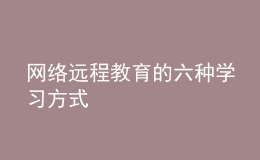 网络远程教育的六种学习方式